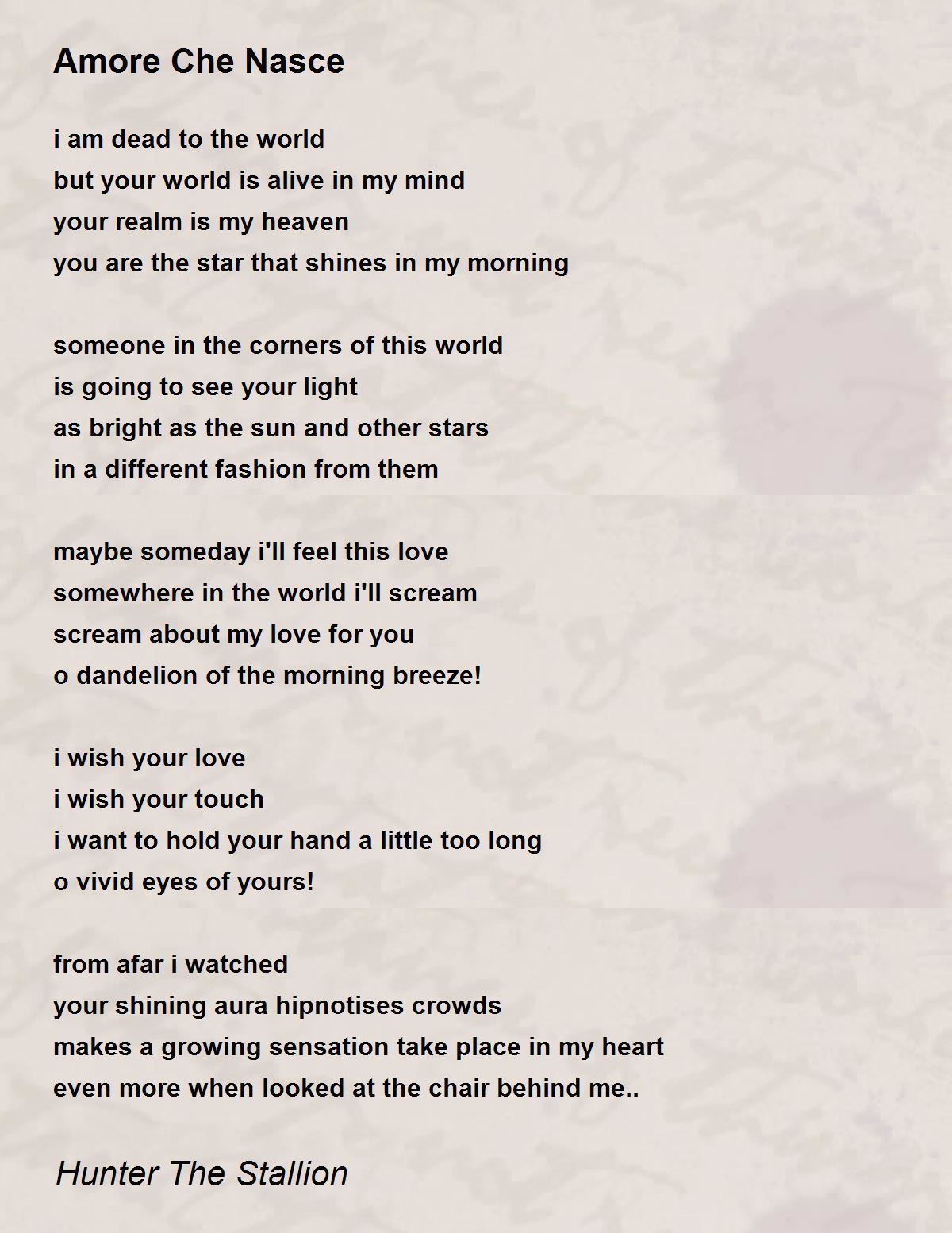 Amore Che Nasce

i am dead to the world
but your world is alive in my mind
your realm is my heaven
you are the star that shines in my morning

someone in the corners of this world
is going to see your light
as bright as the sun and other stars
in a different fashion from them

maybe someday i'll feel this love
somewhere in the world i'll scream
scream about my love for you
o dandelion of the morning breeze!

i wish your love
i wish your touch
i want to hold your hand a little too long
o vivid eyes of yours!

from afar i watched
your shining aura hipnotises crowds
makes a growing sensation take place in my heart
even more when looked at the chair behind me..

Hunter The Stallion